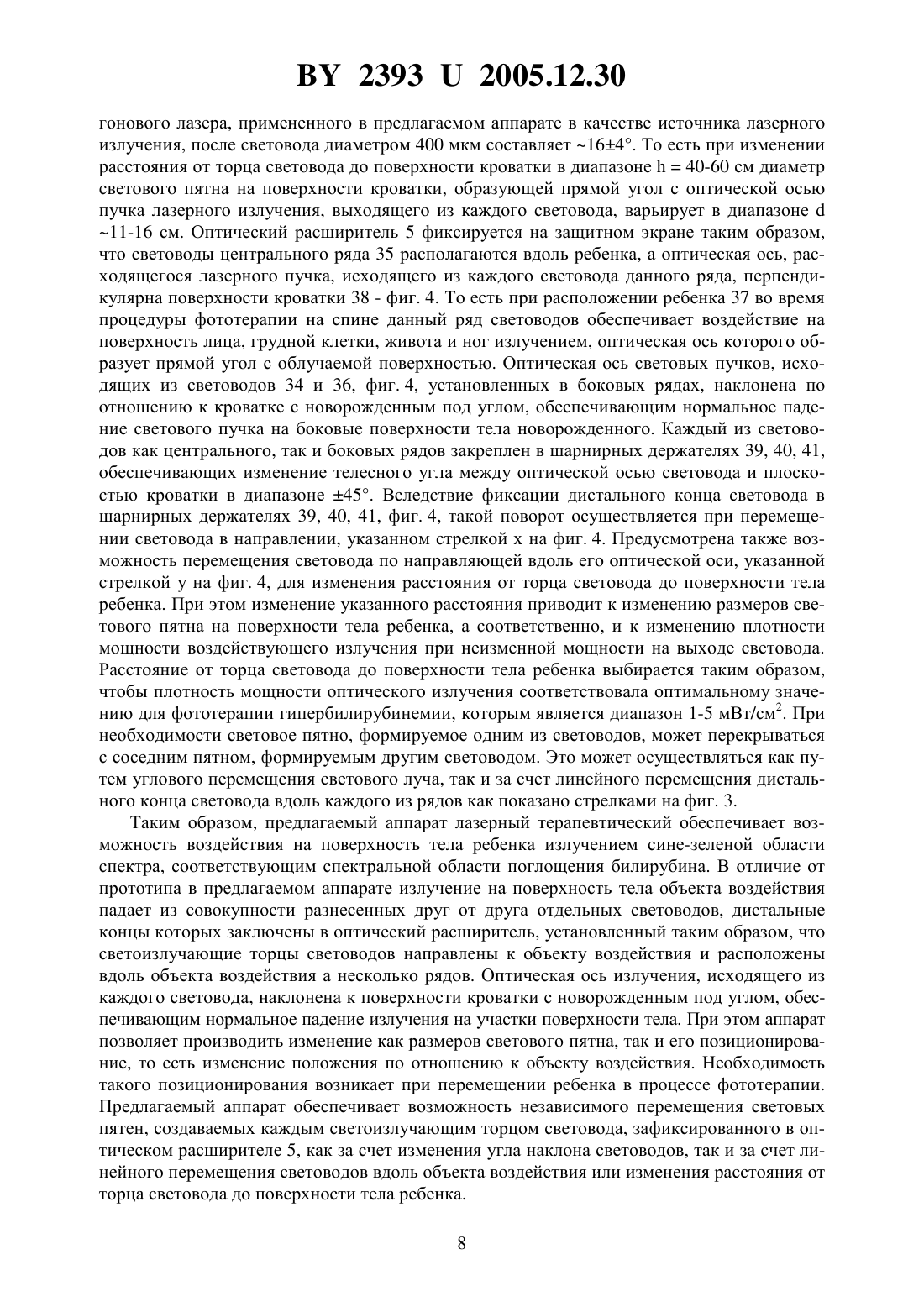 BY 2393 U 2005.12.30

гонового лазера, примененного в предлагаемом аппарате в качестве источника лазерного излучения, после световода диаметром 400 мкм составляет ~16±4°. То есть при изменении расстояния от торца световода до поверхности кроватки в диапазоне h = 40-60 см диаметр светового пятна на поверхности кроватки, образующей прямой угол с оптической осью пучка лазерного излучения, выходящего из каждого световода, варьирует в диапазоне d ~11-16 см. Оптический расширитель 5 фиксируется на защитном экране таким образом, что световоды центрального ряда 35 располагаются вдоль ребенка, а оптическая ось, расходящегося лазерного пучка, исходящего из каждого световода данного ряда, перпендикулярна поверхности кроватки 38 - фиг. 4. То есть при расположении ребенка 37 во время процедуры фототерапии на спине данный ряд световодов обеспечивает воздействие на поверхность лица, грудной клетки, живота и ног излучением, оптическая ось которого образует прямой угол с облучаемой поверхностью. Оптическая ось световых пучков, исходящих из световодов 34 и 36, фиг. 4, установленных в боковых рядах, наклонена по отношению к кроватке с новорожденным под углом, обеспечивающим нормальное падение светового пучка на боковые поверхности тела новорожденного. Каждый из световодов как центрального, так и боковых рядов закреплен в шарнирных держателях 39, 40, 41, обеспечивающих изменение телесного угла между оптической осью световода и плоскостью кроватки в диапазоне ±45°. Вследствие фиксации дистального конца световода в шарнирных держателях 39, 40, 41, фиг. 4, такой поворот осуществляется при перемещении световода в направлении, указанном стрелкой x на фиг. 4. Предусмотрена также возможность перемещения световода по направляющей вдоль его оптической оси, указанной стрелкой y на фиг. 4, для изменения расстояния от торца световода до поверхности тела ребенка. При этом изменение указанного расстояния приводит к изменению размеров светового пятна на поверхности тела ребенка, а соответственно, и к изменению плотности мощности воздействующего излучения при неизменной мощности на выходе световода. Расстояние от торца световода до поверхности тела ребенка выбирается таким образом, чтобы плотность мощности оптического излучения соответствовала оптимальному значению для фототерапии гипербилирубинемии, которым является диапазон 1-5 мВт/см$^2$. При необходимости световое пятно, формируемое одним из световодов, может перекрываться с соседним пятном, формируемым другим световодом. Это может осуществляться как путем углового перемещения светового луча, так и за счет линейного перемещения дистального конца световода вдоль каждого из рядов как показано стрелками на фиг. 3.

Таким образом, предлагаемый аппарат лазерный терапевтический обеспечивает возможность воздействия на поверхность тела ребенка излучением сине-зеленой области спектра, соответствующим спектральной области поглощения билирубина. В отличие от прототипа в предлагаемом аппарате излучение на поверхность тела объекта воздействия падает из совокупности разнесенных друг от друга отдельных световодов, дистальные концы которых заключены в оптический расширитель, установленный таким образом, что светоизлучающие торцы световодов направлены к объекту воздействия и расположены вдоль объекта воздействия а несколько рядов. Оптическая ось излучения, исходящего из каждого световода, наклонена к поверхности кроватки с новорожденным под углом, обеспечивающим нормальное падение излучения на участки поверхности тела. При этом аппарат позволяет производить изменение как размеров светового пятна, так и его позиционирование, то есть изменение положения по отношению к объекту воздействия. Необходимость такого позиционирования возникает при перемещении ребенка в процессе фототерапии. Предлагаемый аппарат обеспечивает возможность независимого перемещения световых пятен, создаваемых каждым светоизлучающим торцом световода, зафиксированного в оптическом расширителе 5, как за счет изменения угла наклона световодов, так и за счет линейного перемещения световодов вдоль объекта воздействия или изменения расстояния от торца световода до поверхности тела ребенка.

8